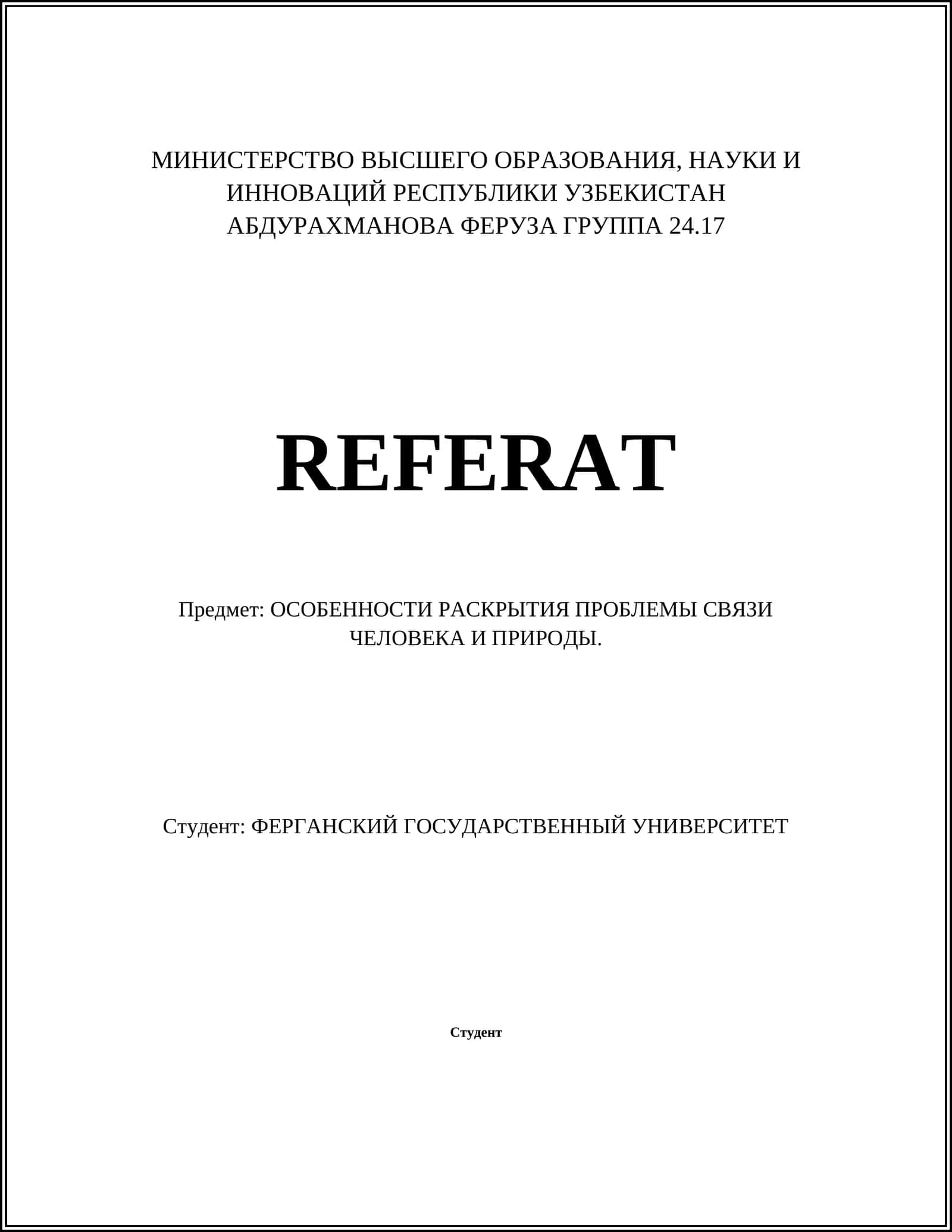 МИНИСТЕРСТВО ВЫСШЕГО ОБРАЗОВАНИЯ, НАУКИ И ИННОВАЦИЙ РЕСПУБЛИКИ УЗБЕКИСТАН
АБДУРАХМАНОВА ФЕРУЗА ГРУППА 24.17

REFERAT

Предмет: ОСОБЕННОСТИ РАСКРЫТИЯ ПРОБЛЕМЫ СВЯЗИ ЧЕЛОВЕКА И ПРИРОДЫ.

Студент: ФЕРГАНСКИЙ ГОСУДАРСТВЕННЫЙ УНИВЕРСИТЕТ

Студент